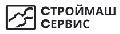 СТРОЙМАШ
СЕРВИС